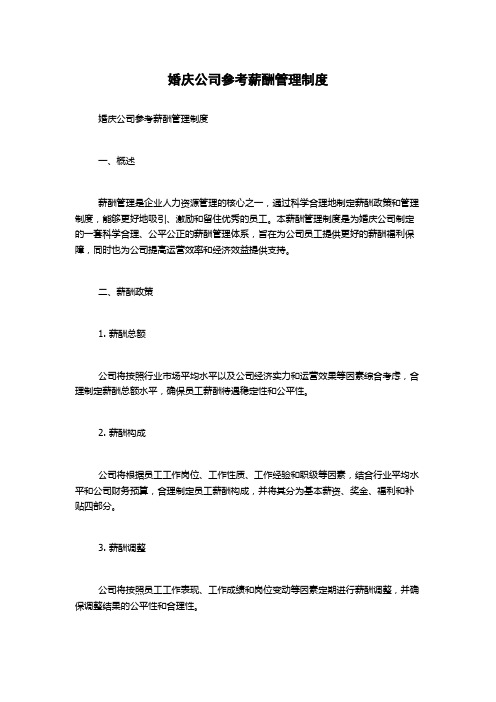 婚庆公司参考薪酬管理制度

婚庆公司参考薪酬管理制度

一、概述

薪酬管理是企业人力资源管理的核心之一，通过科学合理地制定薪酬政策和管理制度，能够更好地吸引、激励和留住优秀的员工。本薪酬管理制度是为婚庆公司制定的一套科学合理、公平公正的薪酬管理体系，旨在为公司员工提供更好的薪酬福利保障，同时也为公司提高运营效率和经济效益提供支持。

二、薪酬政策

1. 薪酬总额

公司将按照行业市场平均水平以及公司经济实力和运营效果等因素综合考虑，合理制定薪酬总额水平，确保员工薪酬待遇稳定性和公平性。

2. 薪酬构成

公司将根据员工工作岗位、工作性质、工作经验和职级等因素，结合行业平均水平和公司财务预算，合理制定员工薪酬构成，并将其分为基本薪资、奖金、福利和补贴四部分。

3. 薪酬调整

公司将按照员工工作表现、工作成绩和岗位变动等因素定期进行薪酬调整，并确保调整结果的公平性和合理性。